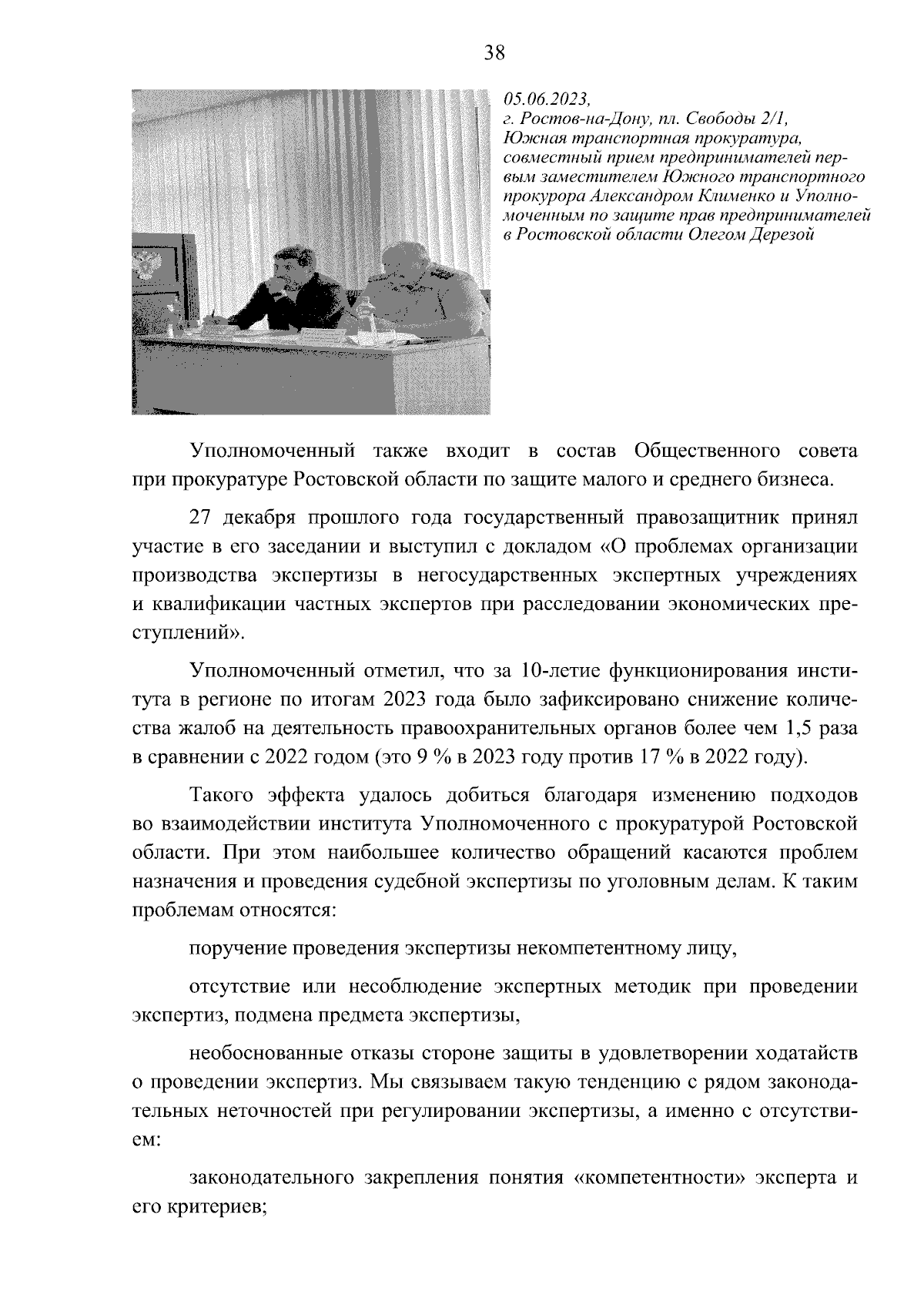 38

05.06.2023,
г. Ростов-на-Дону, пл. Свободы 2/1,
Южная транспортная прокуратура, совместный прием предпринимателей первым заместителем Южного транспортного прокурора Александром Клименко и Уполномоченным по защите прав предпринимателей в Ростовской области Олегом Дерезой

Уполномоченный также входит в состав Общественного совета при прокуратуре Ростовской области по защите малого и среднего бизнеса.

27 декабря прошлого года государственный правозащитник принял участие в его заседании и выступил с докладом «О проблемах организации производства экспертизы в негосударственных экспертных учреждениях и квалификации частных экспертов при расследовании экономических преступлений».

Уполномоченный отметил, что за 10-летие функционирования института в регионе по итогам 2023 года было зафиксировано снижение количества жалоб на деятельность правоохранительных органов более чем 1,5 раза в сравнении с 2022 годом (это 9 % в 2023 году против 17 % в 2022 году).

Такого эффекта удалось добиться благодаря изменению подходов во взаимодействии института Уполномоченного с прокуратурой Ростовской области. При этом наибольшее количество обращений касаются проблем назначения и проведения судебной экспертизы по уголовным делам. К таким проблемам относятся:

поручение проведения экспертизы некомпетентному лицу,

отсутствие или несоблюдение экспертных методик при проведении экспертиз, подмена предмета экспертизы,

необоснованные отказы стороне защиты в удовлетворении ходатайств о проведении экспертиз. Мы связываем такую тенденцию с рядом законодательных неточностей при регулировании экспертизы, а именно с отсутствием:

законодательного закрепления понятия «компетентности» эксперта и его критериев;